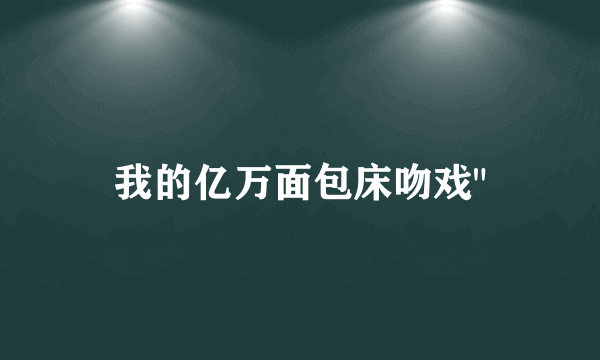 我的亿万面包床吻戏"